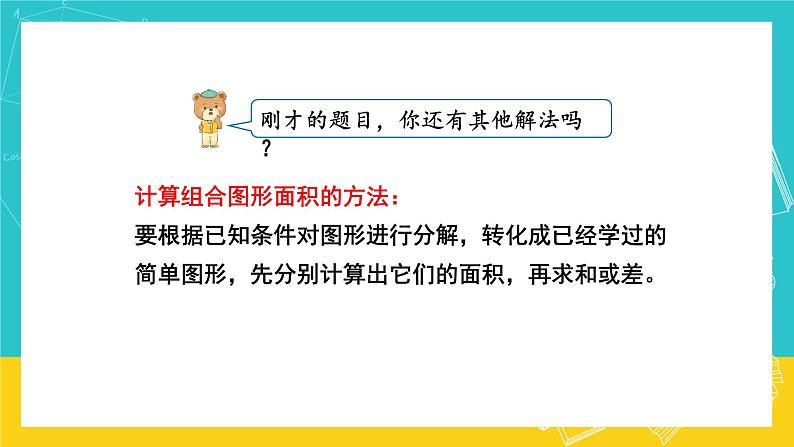 刚才的题目，你还有其他解法吗？

计算组合图形面积的方法：

要根据已知条件对图形进行分解，转化成已经学过的简单图形，先分别计算出它们的面积，再求和或差。